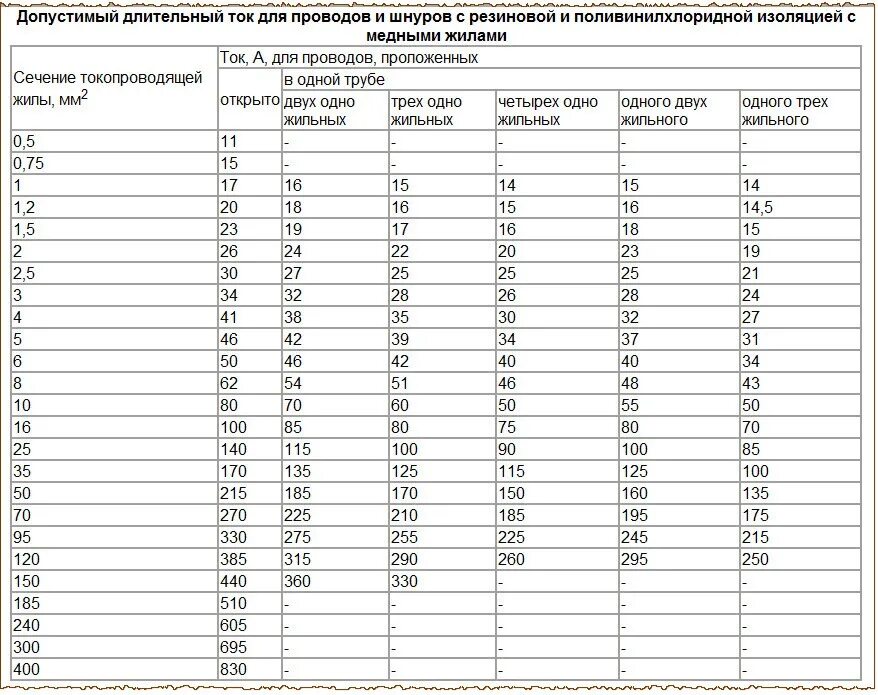 Допустимый длительный ток для проводов и шнуров с резиновой и поливинилхлоридной изоляцией с медными жилами

| Сечение токопроводящей жилы, мм$^2$ | Ток, А, для проводов, проложенных | | | | | |
|---|---|---|---|---|---|---|
| | открыто | в одной трубе | | | | |
| | | двух одно жильных | трех одно жильных | четырех одно жильных | одного двух жильного | одного трех жильного |
| 0,5 | 11 | - | - | - | - | - |
| 0,75 | 15 | - | - | - | - | - |
| 1 | 17 | 16 | 15 | 14 | 15 | 14 |
| 1,2 | 20 | 18 | 16 | 15 | 16 | 14,5 |
| 1,5 | 23 | 19 | 17 | 16 | 18 | 15 |
| 2 | 26 | 24 | 22 | 20 | 23 | 19 |
| 2,5 | 30 | 27 | 25 | 25 | 25 | 21 |
| 3 | 34 | 32 | 28 | 26 | 28 | 24 |
| 4 | 41 | 38 | 35 | 30 | 32 | 27 |
| 5 | 46 | 42 | 39 | 34 | 37 | 31 |
| 6 | 50 | 46 | 42 | 40 | 40 | 34 |
| 8 | 62 | 54 | 51 | 46 | 48 | 43 |
| 10 | 80 | 70 | 60 | 50 | 55 | 50 |
| 16 | 100 | 85 | 80 | 75 | 80 | 70 |
| 25 | 140 | 115 | 100 | 90 | 100 | 85 |
| 35 | 170 | 135 | 125 | 115 | 125 | 100 |
| 50 | 215 | 185 | 170 | 150 | 160 | 135 |
| 70 | 270 | 225 | 210 | 185 | 195 | 175 |
| 95 | 330 | 275 | 255 | 225 | 245 | 215 |
| 120 | 385 | 315 | 290 | 260 | 295 | 250 |
| 150 | 440 | 360 | 330 | - | - | - |
| 185 | 510 | - | - | - | - | - |
| 240 | 605 | - | - | - | - | - |
| 300 | 695 | - | - | - | - | - |
| 400 | 830 | - | - | - | - | - |